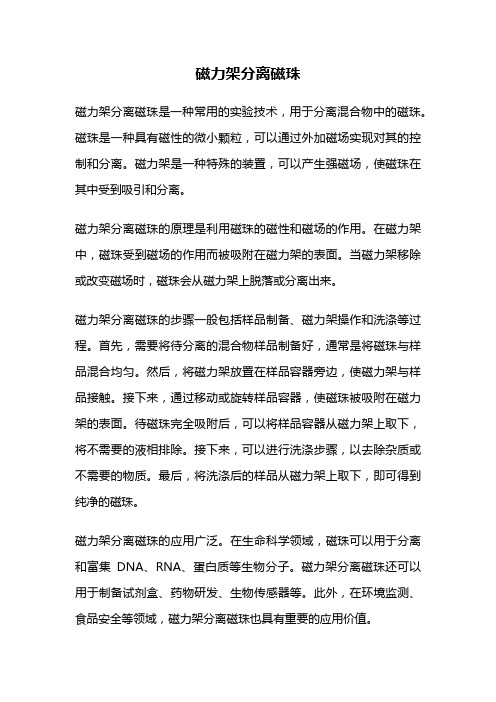 磁力架分离磁珠

磁力架分离磁珠是一种常用的实验技术，用于分离混合物中的磁珠。磁珠是一种具有磁性的微小颗粒，可以通过外加磁场实现对其的控制和分离。磁力架是一种特殊的装置，可以产生强磁场，使磁珠在其中受到吸引和分离。

磁力架分离磁珠的原理是利用磁珠的磁性和磁场的作用。在磁力架中，磁珠受到磁场的作用而被吸附在磁力架的表面。当磁力架移除或改变磁场时，磁珠会从磁力架上脱落或分离出来。

磁力架分离磁珠的步骤一般包括样品制备、磁力架操作和洗涤等过程。首先，需要将待分离的混合物样品制备好，通常是将磁珠与样品混合均匀。然后，将磁力架放置在样品容器旁边，使磁力架与样品接触。接下来，通过移动或旋转样品容器，使磁珠被吸附在磁力架的表面。待磁珠完全吸附后，可以将样品容器从磁力架上取下，将不需要的液相排除。接下来，可以进行洗涤步骤，以去除杂质或不需要的物质。最后，将洗涤后的样品从磁力架上取下，即可得到纯净的磁珠。

磁力架分离磁珠的应用广泛。在生命科学领域，磁珠可以用于分离和富集 DNA、RNA、蛋白质等生物分子。磁力架分离磁珠还可以用于制备试剂盒、药物研发、生物传感器等。此外，在环境监测、食品安全等领域，磁力架分离磁珠也具有重要的应用价值。